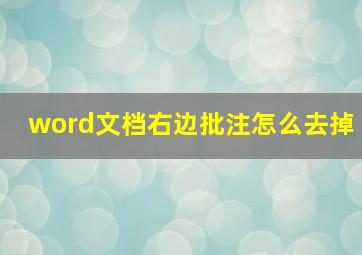 word文档右边批注怎么去掉